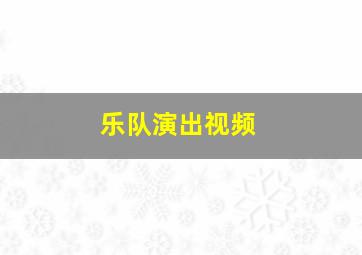 乐队演出视频